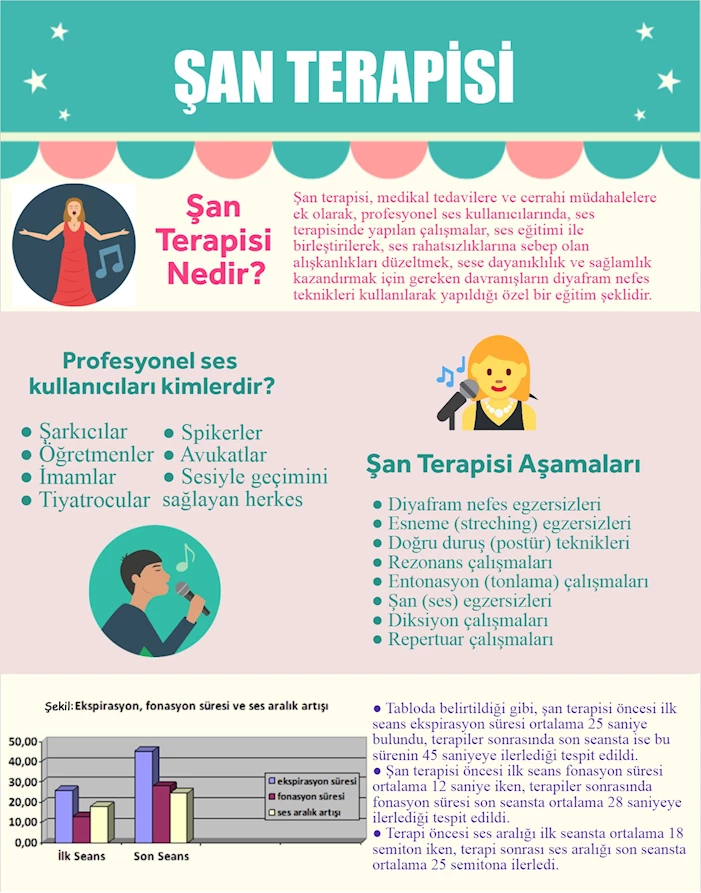 ŞAN TERAPİSİ

Şan Terapisi Nedir?

Şan terapisi, medikal tedavilere ve cerrahi müdahalelere ek olarak, profesyonel ses kullanıcılarında, ses terapisinde yapılan çalışmalar, ses eğitimi ile birleştirilerek, ses rahatsızlıklarına sebep olan alışkanlıkları düzeltmek, sese dayanıklılık ve sağlamlık kazandırmak için gereken davranışların diyafram nefes teknikleri kullanılarak yapıldığı özel bir eğitim şeklidir.

Profesyonel ses kullanıcıları kimlerdir?

• Şarkıcılar
• Öğretmenler
• İmamlar
• Tiyatrocular
• Spikerler
• Avukatlar
• Sesiyle geçimini sağlayan herkes

Şan Terapisi Aşamaları

• Diyafram nefes egzersizleri
• Esneme (streching) egzersizleri
• Doğru duruş (postür) teknikleri
• Rezonans çalışmaları
• Entonasyon (tonlama) çalışmaları
• Şan (ses) egzersizleri
• Diksiyon çalışmaları
• Repertuar çalışmaları

Şekil: Ekspirasyon, fonasyon süresi ve ses aralık artışı

50,00
40,00
30,00
20,00
10,00
0,00
İlk Seans
Son Seans
ekspirasyon süresi
fonasyon süresi
ses aralık artışı

• Tabloda belirtildiği gibi, şan terapisi öncesi ilk seans ekspirasyon süresi ortalama 25 saniye bulundu, terapiler sonrasında son seansta ise bu sürenin 45 saniyeye ilerlediği tespit edildi.
• Şan terapisi öncesi ilk seans fonasyon süresi ortalama 12 saniye iken, terapiler sonrasında fonasyon süresi son seansta ortalama 28 saniyeye ilerlediği tespit edildi.
• Terapi öncesi ses aralığı ilk seansta ortalama 18 semiton iken, terapi sonrası ses aralığı son seansta ortalama 25 semitona ilerledi.